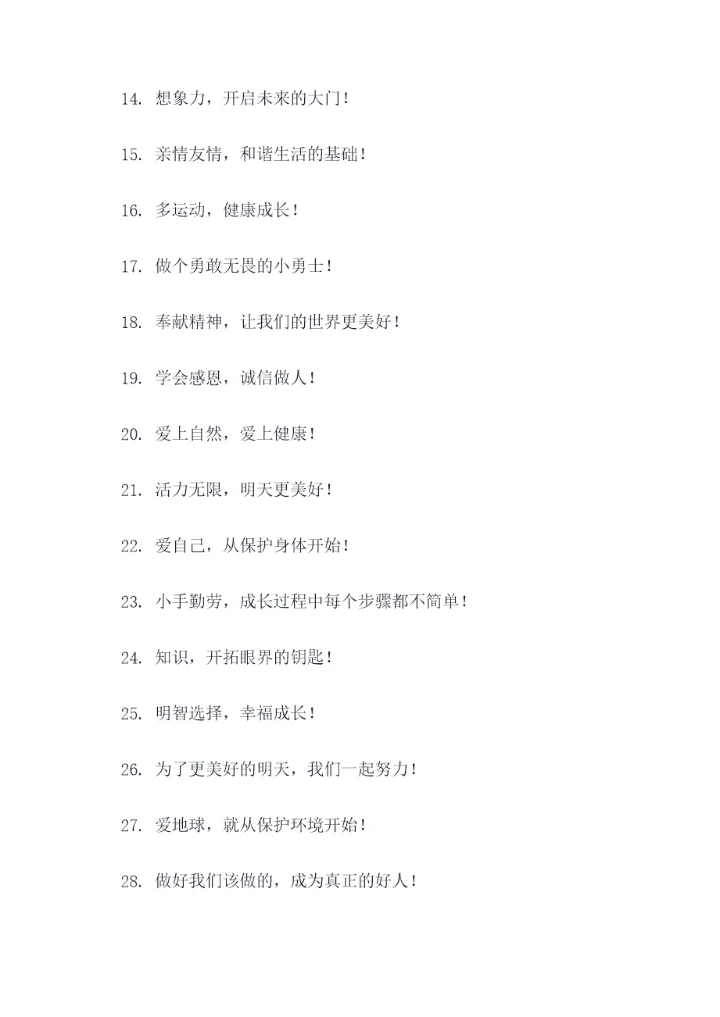 14. 想象力，开启未来的大门！

15. 亲情友情，和谐生活的基础！

16. 多运动，健康成长！

17. 做个勇敢无畏的小勇士！

18. 奉献精神，让我们的世界更美好！

19. 学会感恩，诚信做人！

20. 爱上自然，爱上健康！

21. 活力无限，明天更美好！

22. 爱自己，从保护身体开始！

23. 小手勤劳，成长过程中每个步骤都不简单！

24. 知识，开拓眼界的钥匙！

25. 明智选择，幸福成长！

26. 为了更美好的明天，我们一起努力！

27. 爱地球，就从保护环境开始！

28. 做好我们该做的，成为真正的好人！